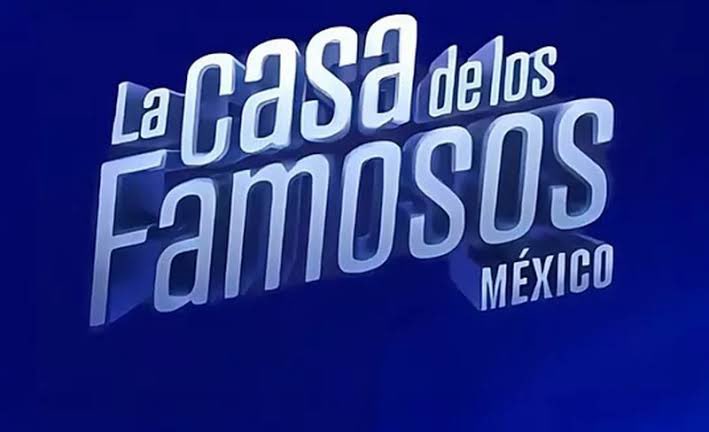 La casa de los Famosos
MÉXICO